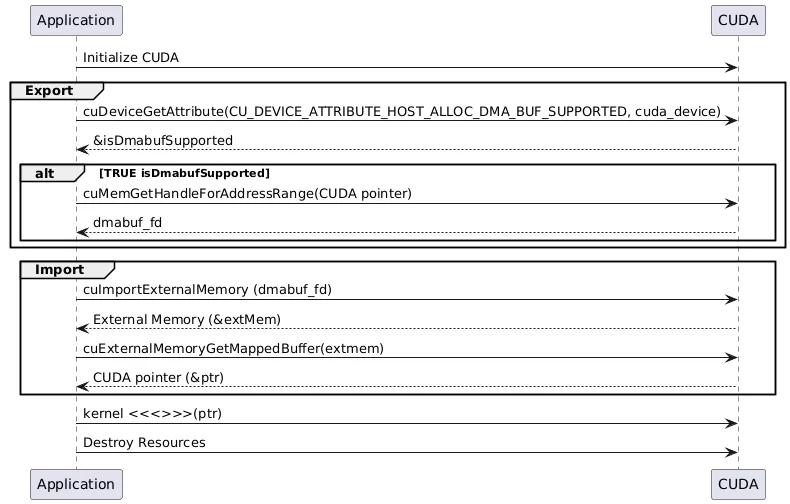 Application

CUDA

Initialize CUDA

Export

cuDeviceGetAttribute(CU_DEVICE_ATTRIBUTE_HOST_ALLOC_DMA_BUF_SUPPORTED, cuda_device)

&isDmabufSupported

alt [TRUE isDmabufSupported]

cuMemGetHandleForAddressRange(CUDA pointer)

dmabuf_fd

Import

cuImportExternalMemory (dmabuf_fd)

External Memory (&extMem)

cuExternalMemoryGetMappedBuffer(extmem)

CUDA pointer (&ptr)

kernel <<<>>>(ptr)

Destroy Resources

Application

CUDA